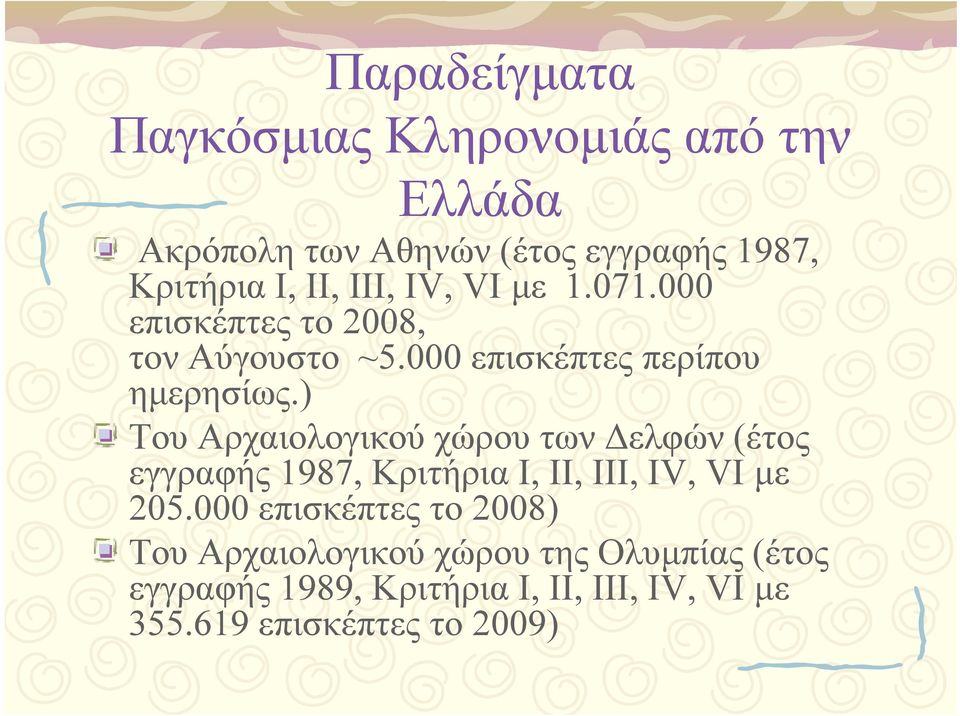 Παραδείγματα
Παγκόσμιας Κληρονομιάς από την Ελλάδα

Ακρόπολη των Αθηνών (έτος εγγραφής 1987, Κριτήρια I, II, III, IV, VI με 1.071.000 επισκέπτες το 2008,
τον Αύγουστο ~5.000 επισκέπτες περίπου ημερησίως.)

Του Αρχαιολογικού χώρου των Δελφών (έτος εγγραφής 1987, Κριτήρια I, II, III, IV, VI με 205.000 επισκέπτες το 2008)

Του Αρχαιολογικού χώρου της Ολυμπίας (έτος εγγραφής 1989, Κριτήρια I, II, III, IV, VI με 355.619 επισκέπτες το 2009)